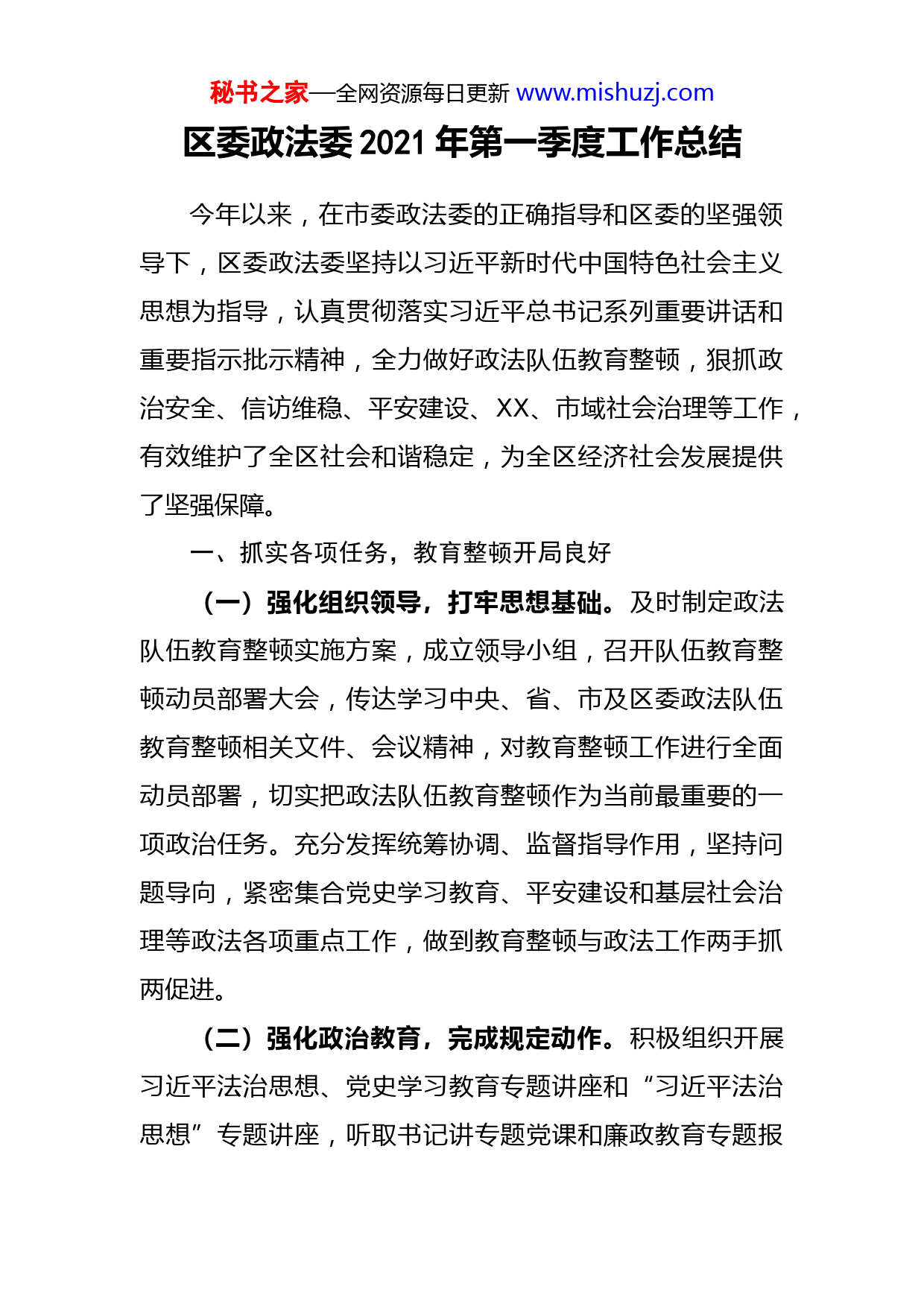 秘书之家—全网资源每日更新 www.mishuzj.com

区委政法委 2021 年第一季度工作总结

今年以来，在市委政法委的正确指导和区委的坚强领导下，区委政法委坚持以习近平新时代中国特色社会主义思想为指导，认真贯彻落实习近平总书记系列重要讲话和重要指示批示精神，全力做好政法队伍教育整顿，狠抓政治安全、信访维稳、平安建设、XX、市域社会治理等工作，有效维护了全区社会和谐稳定，为全区经济社会发展提供了坚强保障。

一、抓实各项任务，教育整顿开局良好

（一）强化组织领导，打牢思想基础。及时制定政法队伍教育整顿实施方案，成立领导小组，召开队伍教育整顿动员部署大会，传达学习中央、省、市及区委政法队伍教育整顿相关文件、会议精神，对教育整顿工作进行全面动员部署，切实把政法队伍教育整顿作为当前最重要的一项政治任务。充分发挥统筹协调、监督指导作用，坚持问题导向，紧密集合党史学习教育、平安建设和基层社会治理等政法各项重点工作，做到教育整顿与政法工作两手抓两促进。

（二）强化政治教育，完成规定动作。积极组织开展习近平法治思想、党史学习教育专题讲座和“习近平法治思想”专题讲座，听取书记讲专题党课和廉政教育专题报